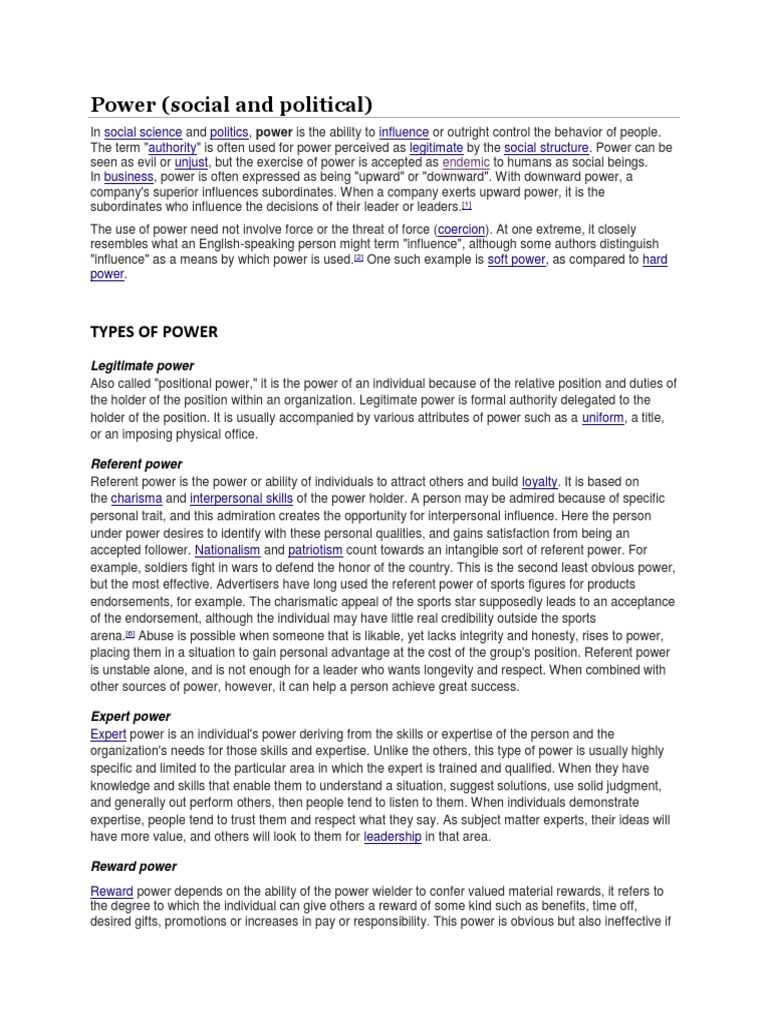 Power (social and political)

In social science and politics, power is the ability to influence or outright control the behavior of people. The term "authority" is often used for power perceived as legitimate by the social structure. Power can be seen as evil or unjust, but the exercise of power is accepted as endemic to humans as social beings. In business, power is often expressed as being "upward" or "downward". With downward power, a company's superior influences subordinates. When a company exerts upward power, it is the subordinates who influence the decisions of their leader or leaders.[1]

The use of power need not involve force or the threat of force (coercion). At one extreme, it closely resembles what an English-speaking person might term "influence", although some authors distinguish "influence" as a means by which power is used.[2] One such example is soft power, as compared to hard power.

TYPES OF POWER

Legitimate power
Also called "positional power," it is the power of an individual because of the relative position and duties of the holder of the position within an organization. Legitimate power is formal authority delegated to the holder of the position. It is usually accompanied by various attributes of power such as a uniform, a title, or an imposing physical office.

Referent power
Referent power is the power or ability of individuals to attract others and build loyalty. It is based on the charisma and interpersonal skills of the power holder. A person may be admired because of specific personal trait, and this admiration creates the opportunity for interpersonal influence. Here the person under power desires to identify with these personal qualities, and gains satisfaction from being an accepted follower. Nationalism and patriotism count towards an intangible sort of referent power. For example, soldiers fight in wars to defend the honor of the country. This is the second least obvious power, but the most effective. Advertisers have long used the referent power of sports figures for products endorsements, for example. The charismatic appeal of the sports star supposedly leads to an acceptance of the endorsement, although the individual may have little real credibility outside the sports arena.[6] Abuse is possible when someone that is likable, yet lacks integrity and honesty, rises to power, placing them in a situation to gain personal advantage at the cost of the group's position. Referent power is unstable alone, and is not enough for a leader who wants longevity and respect. When combined with other sources of power, however, it can help a person achieve great success.

Expert power
Expert power is an individual's power deriving from the skills or expertise of the person and the organization's needs for those skills and expertise. Unlike the others, this type of power is usually highly specific and limited to the particular area in which the expert is trained and qualified. When they have knowledge and skills that enable them to understand a situation, suggest solutions, use solid judgment, and generally out perform others, then people tend to listen to them. When individuals demonstrate expertise, people tend to trust them and respect what they say. As subject matter experts, their ideas will have more value, and others will look to them for leadership in that area.

Reward power

Reward power depends on the ability of the power wielder to confer valued material rewards, it refers to the degree to which the individual can give others a reward of some kind such as benefits, time off, desired gifts, promotions or increases in pay or responsibility. This power is obvious but also ineffective if